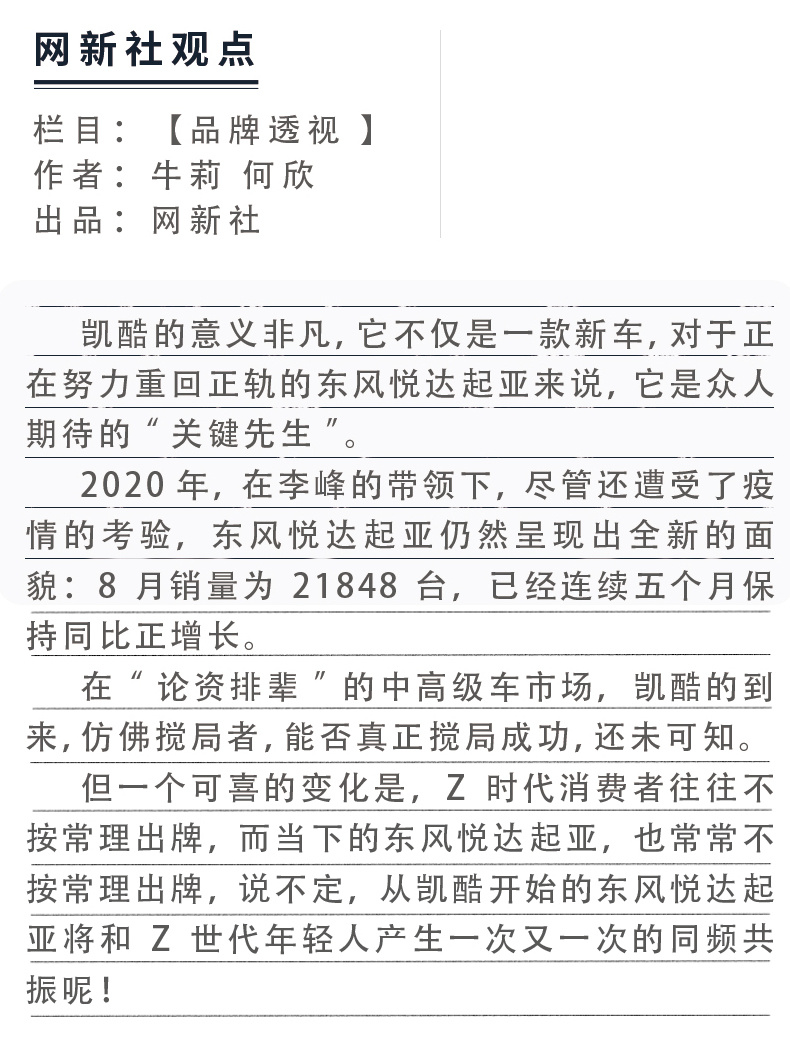 网新社观点

栏目：【品牌透视 】
作者：牛莉 何欣
出品：网新社

凯酷的意义非凡，它不仅是一款新车，对于正在努力重回正轨的东风悦达起亚来说，它是众人期待的“关键先生”。

2020 年，在李峰的带领下，尽管还遭受了疫情的考验，东风悦达起亚仍然呈现出全新的面貌：8 月销量为 21848 台，已经连续五个月保持同比正增长。

在“论资排辈”的中高级车市场，凯酷的到来，仿佛搅局者，能否真正搅局成功，还未可知。

但一个可喜的变化是，Z 时代消费者往往不按常理出牌，而当下的东风悦达起亚，也常常不按常理出牌，说不定，从凯酷开始的东风悦达起亚将和 Z 世代年轻人产生一次又一次的同频共振呢！